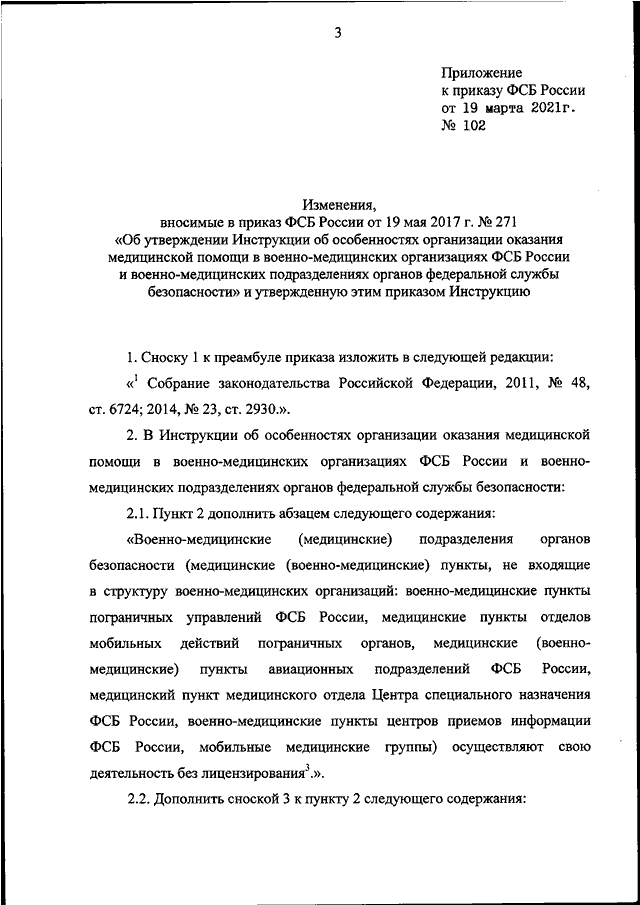 3

Приложение
к приказу ФСБ России
от 19 марта 2021г.
№ 102

Изменения,
вносимые в приказ ФСБ России от 19 мая 2017 г. № 271
«Об утверждении Инструкции об особенностях организации оказания медицинской помощи в военно-медицинских организациях ФСБ России и военно-медицинских подразделениях органов федеральной службы безопасности» и утвержденную этим приказом Инструкцию

1. Сноску 1 к преамбуле приказа изложить в следующей редакции:

«$^1$ Собрание законодательства Российской Федерации, 2011, № 48, ст. 6724; 2014, № 23, ст. 2930.».

2. В Инструкции об особенностях организации оказания медицинской помощи в военно-медицинских организациях ФСБ России и военно-медицинских подразделениях органов федеральной службы безопасности:

2.1. Пункт 2 дополнить абзацем следующего содержания:

«Военно-медицинские (медицинские) подразделения органов безопасности (медицинские (военно-медицинские) пункты, не входящие в структуру военно-медицинских организаций: военно-медицинские пункты пограничных управлений ФСБ России, медицинские пункты отделов мобильных действий пограничных органов, медицинские (военно-медицинские) пункты авиационных подразделений ФСБ России, медицинский пункт медицинского отдела Центра специального назначения ФСБ России, военно-медицинские пункты центров приемов информации ФСБ России, мобильные медицинские группы) осуществляют свою деятельность без лицензирования$^3$.».

2.2. Дополнить сноской 3 к пункту 2 следующего содержания: